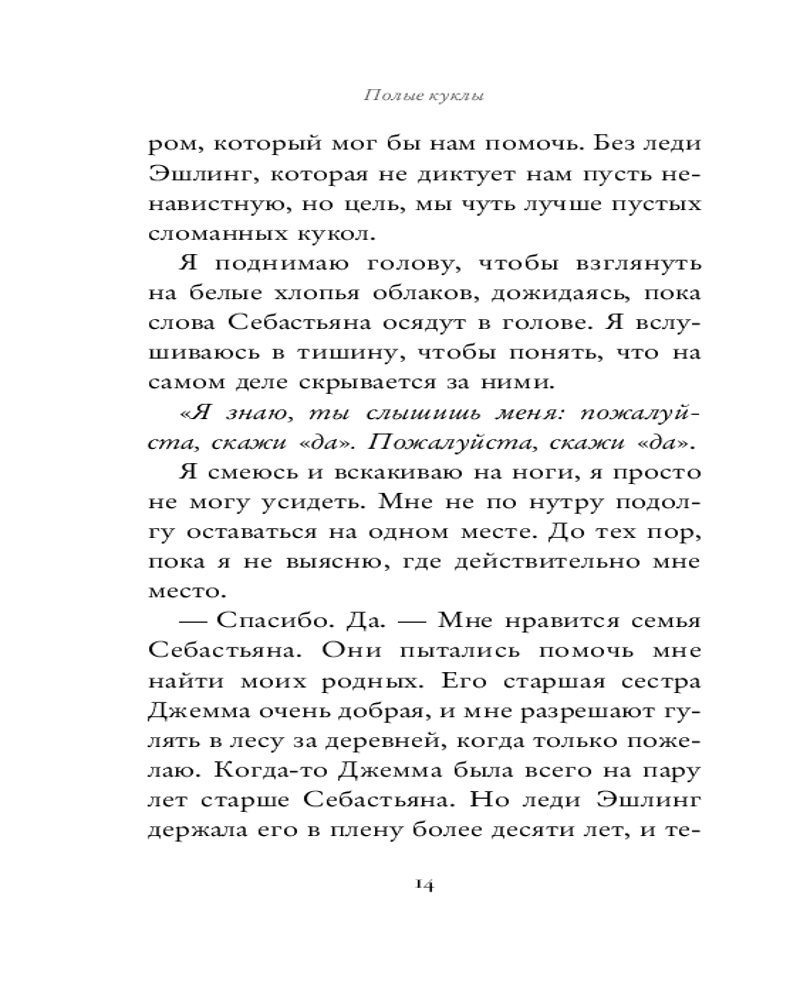 Полые куклы

ром, который мог бы нам помочь. Без леди Эшлинг, которая не диктует нам пусть ненавистную, но цель, мы чуть лучше пустых сломанных кукол.

Я поднимаю голову, чтобы взглянуть на белые хлопья облаков, дожидаясь, пока слова Себастьяна осядут в голове. Я вслушиваюсь в тишину, чтобы понять, что на самом деле скрывается за ними.

«Я знаю, ты слышишь меня: пожалуйста, скажи «да». Пожалуйста, скажи «да».

Я смеюсь и вскакиваю на ноги, я просто не могу усидеть. Мне не по нутру подолгу оставаться на одном месте. До тех пор, пока я не выясню, где действительно мне место.

— Спасибо. Да. — Мне нравится семья Себастьяна. Они пытались помочь мне найти моих родных. Его старшая сестра Джемма очень добрая, и мне разрешают гулять в лесу за деревней, когда только пожелаю. Когда-то Джемма была всего на пару лет старше Себастьяна. Но леди Эшлинг держала его в плену более десяти лет, и те-

14